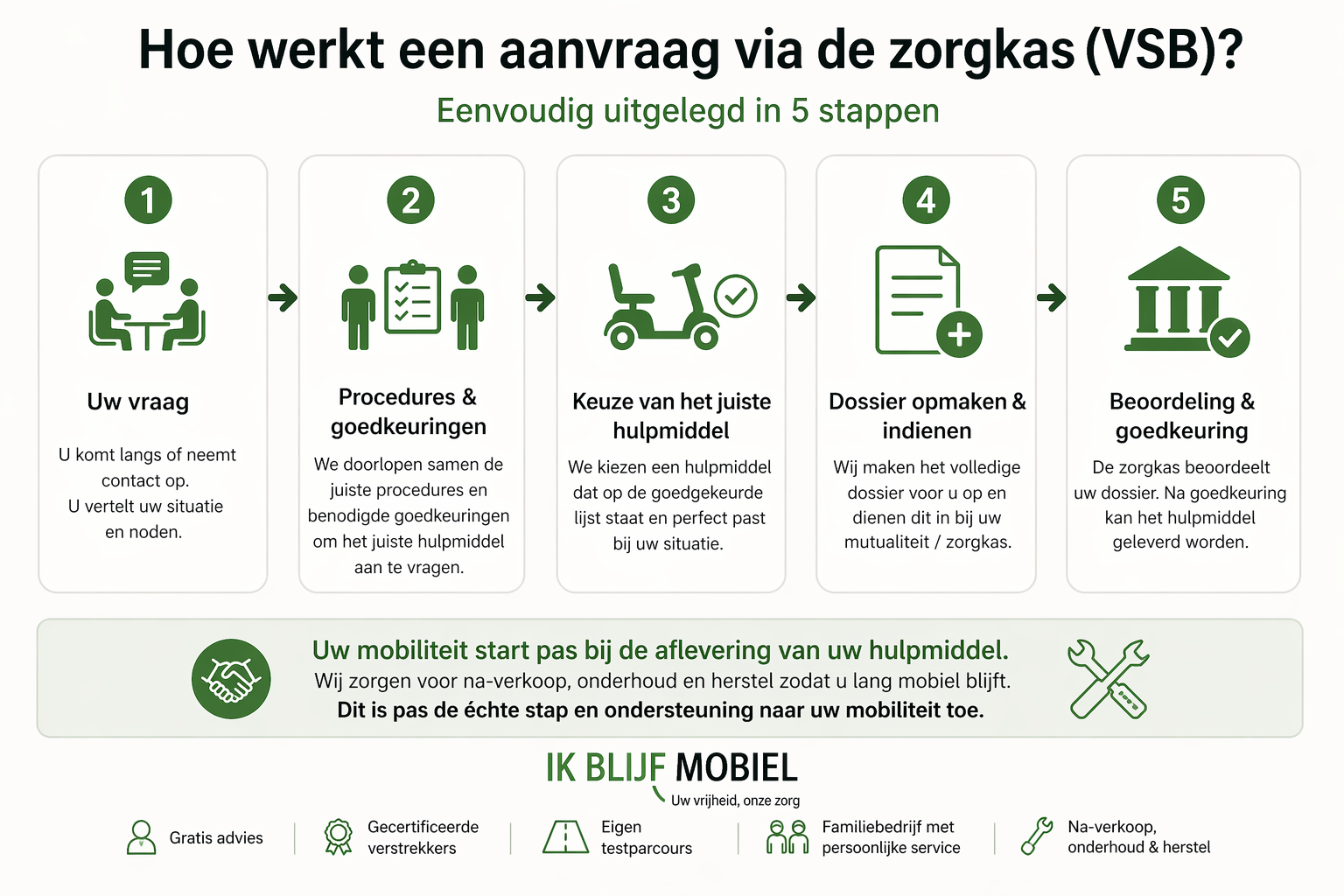 Hoe werkt een aanvraag via de zorgkas (VSB)?

Eenvoudig uitgelegd in 5 stappen

1

Uw vraag

U komt langs of neemt contact op.
U vertelt uw situatie en noden.

2

Procedures & goedkeuringen

We doorlopen samen de juiste procedures en benodigde goedkeuringen om het juiste hulpmiddel aan te vragen.

3

Keuze van het juiste hulpmiddel

We kiezen een hulpmiddel dat op de goedgekeurde lijst staat en perfect past bij uw situatie.

4

Dossier opmaken & indienen

Wij maken het volledige dossier voor u op en dienen dit in bij uw mutualiteit / zorgkas.

5

Beoordeling & goedkeuring

De zorgkas beoordeelt uw dossier. Na goedkeuring kan het hulpmiddel geleverd worden.

Uw mobiliteit start pas bij de aflevering van uw hulpmiddel.
Wij zorgen voor na-verkoop, onderhoud en herstel zodat u lang mobiel blijft.
Dit is pas de échte stap en ondersteuning naar uw mobiliteit toe.

IK BLIJF MOBIEL
Uw vrijheid, onze zorg

Gratis advies

Gecertificeerde verstrekkers

Eigen testparcours

Familiebedrijf met persoonlijke service

Na-verkoop, onderhoud & herstel